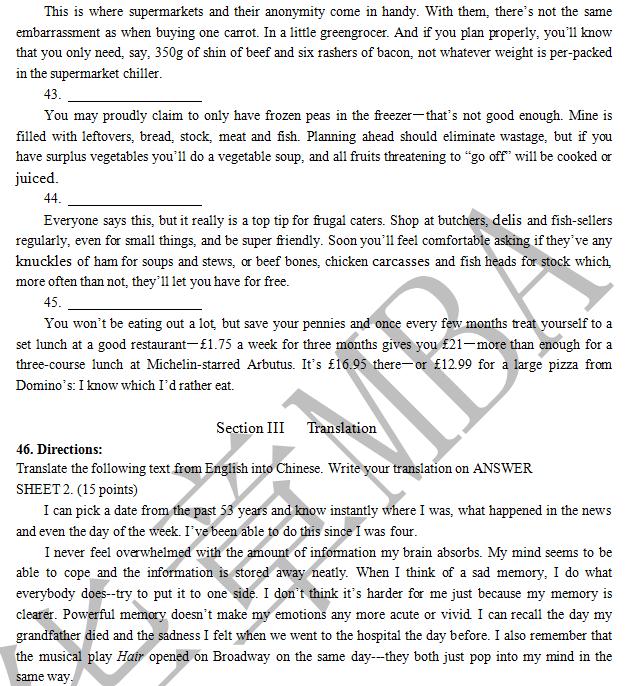 This is where supermarkets and their anonymity come in handy. With them, there's not the same embarrassment as when buying one carrot. In a little greengrocer. And if you plan properly, you'll know that you only need, say, 350g of shin of beef and six rashers of bacon, not whatever weight is per-packed in the supermarket chiller.

43. ________________

You may proudly claim to only have frozen peas in the freezer—that's not good enough. Mine is filled with leftovers, bread, stock, meat and fish. Planning ahead should eliminate wastage, but if you have surplus vegetables you'll do a vegetable soup, and all fruits threatening to "go off" will be cooked or juiced.

44. ________________

Everyone says this, but it really is a top tip for frugal caters. Shop at butchers, delis and fish-sellers regularly, even for small things, and be super friendly. Soon you'll feel comfortable asking if they've any knuckles of ham for soups and stews, or beef bones, chicken carcasses and fish heads for stock which, more often than not, they'll let you have for free.

45. ________________

You won't be eating out a lot, but save your pennies and once every few months treat yourself to a set lunch at a good restaurant—£1.75 a week for three months gives you £21—more than enough for a three-course lunch at Michelin-starred Arbutus. It's £16.95 there—or £12.99 for a large pizza from Domino's: I know which I'd rather eat.

Section III Translation

46. Directions:
Translate the following text from English into Chinese. Write your translation on ANSWER SHEET 2. (15 points)

I can pick a date from the past 53 years and know instantly where I was, what happened in the news and even the day of the week. I've been able to do this since I was four.

I never feel overwhelmed with the amount of information my brain absorbs. My mind seems to be able to cope and the information is stored away neatly. When I think of a sad memory, I do what everybody does--try to put it to one side. I don't think it's harder for me just because my memory is clearer. Powerful memory doesn't make my emotions any more acute or vivid. I can recall the day my grandfather died and the sadness I felt when we went to the hospital the day before. I also remember that the musical play Hair opened on Broadway on the same day---they both just pop into my mind in the same way.

MBA